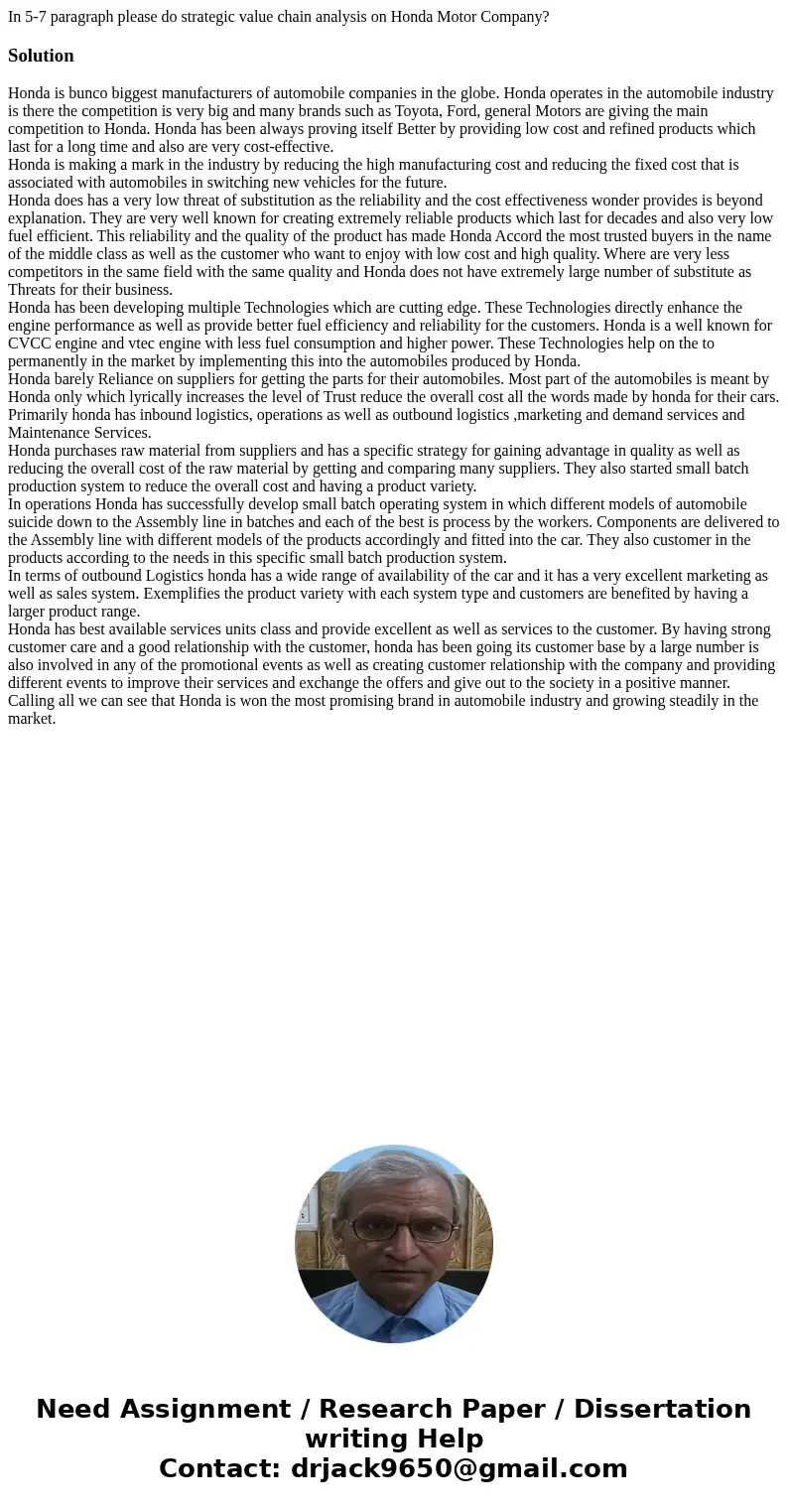 In 5-7 paragraph please do strategic value chain analysis on Honda Motor Company?

Solution

Honda is bunco biggest manufacturers of automobile companies in the globe. Honda operates in the automobile industry is there the competition is very big and many brands such as Toyota, Ford, general Motors are giving the main competition to Honda. Honda has been always proving itself Better by providing low cost and refined products which last for a long time and also are very cost-effective.
Honda is making a mark in the industry by reducing the high manufacturing cost and reducing the fixed cost that is associated with automobiles in switching new vehicles for the future.
Honda does has a very low threat of substitution as the reliability and the cost effectiveness wonder provides is beyond explanation. They are very well known for creating extremely reliable products which last for decades and also very low fuel efficient. This reliability and the quality of the product has made Honda Accord the most trusted buyers in the name of the middle class as well as the customer who want to enjoy with low cost and high quality. Where are very less competitors in the same field with the same quality and Honda does not have extremely large number of substitute as Threats for their business.
Honda has been developing multiple Technologies which are cutting edge. These Technologies directly enhance the engine performance as well as provide better fuel efficiency and reliability for the customers. Honda is a well known for CVCC engine and vtec engine with less fuel consumption and higher power. These Technologies help on the to permanently in the market by implementing this into the automobiles produced by Honda.
Honda barely Reliance on suppliers for getting the parts for their automobiles. Most part of the automobiles is meant by Honda only which lyrically increases the level of Trust reduce the overall cost all the words made by honda for their cars.
Primarily honda has inbound logistics, operations as well as outbound logistics ,marketing and demand services and Maintenance Services.
Honda purchases raw material from suppliers and has a specific strategy for gaining advantage in quality as well as reducing the overall cost of the raw material by getting and comparing many suppliers. They also started small batch production system to reduce the overall cost and having a product variety.
In operations Honda has successfully develop small batch operating system in which different models of automobile suicide down to the Assembly line in batches and each of the best is process by the workers. Components are delivered to the Assembly line with different models of the products accordingly and fitted into the car. They also customer in the products according to the needs in this specific small batch production system.
In terms of outbound Logistics honda has a wide range of availability of the car and it has a very excellent marketing as well as sales system. Exemplifies the product variety with each system type and customers are benefited by having a larger product range.
Honda has best available services units class and provide excellent as well as services to the customer. By having strong customer care and a good relationship with the customer, honda has been going its customer base by a large number is also involved in any of the promotional events as well as creating customer relationship with the company and providing different events to improve their services and exchange the offers and give out to the society in a positive manner.
Calling all we can see that Honda is won the most promising brand in automobile industry and growing steadily in the market.

Need Assignment / Research Paper / Dissertation writing Help
Contact: drjack9650@gmail.com